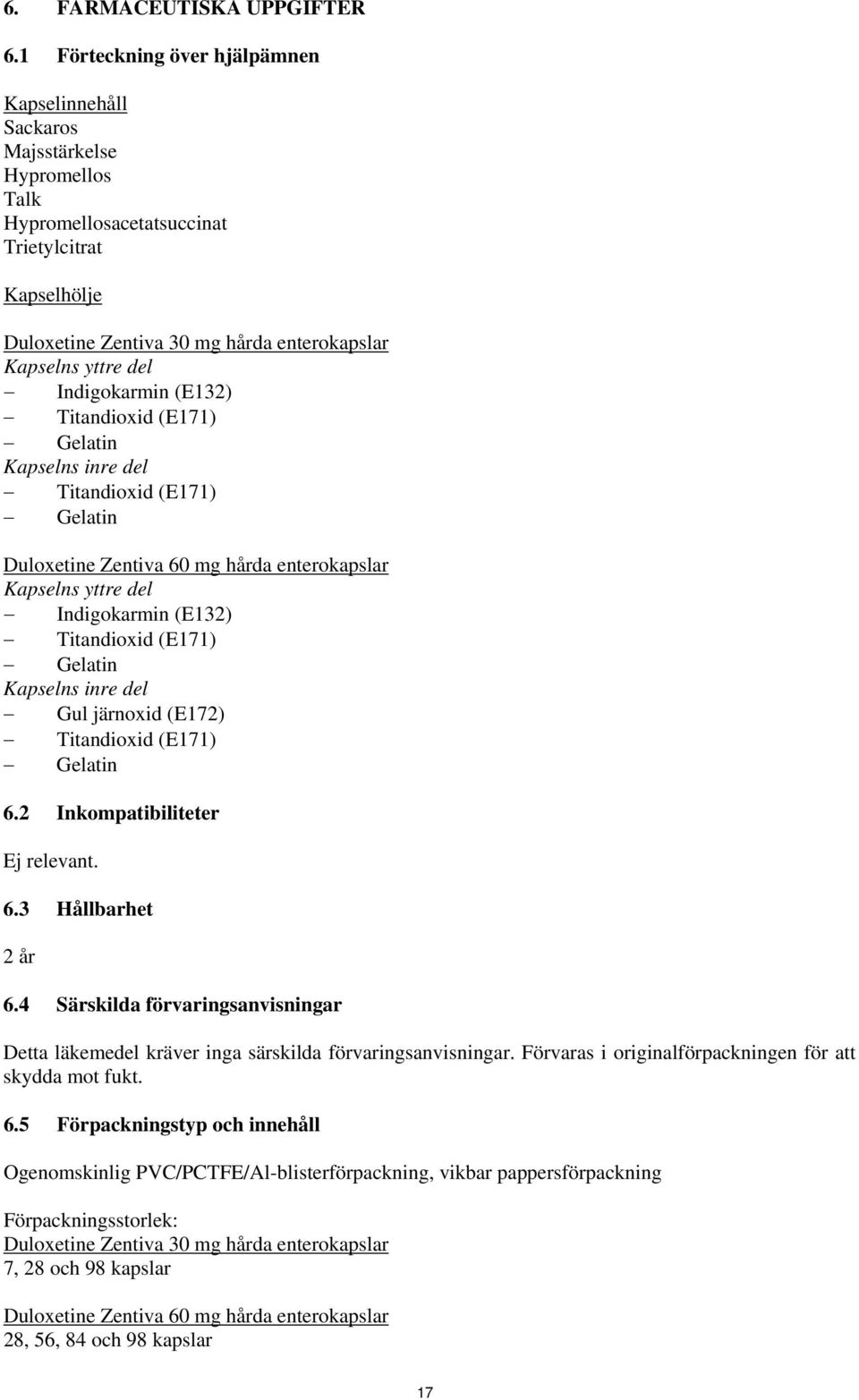 6. FARMACEUTISKA UPPGIFTER

6.1 Förteckning över hjälpämnen

Kapselinnehåll
Sackaros
Majsstärkelse
Hypromellos
Talk
Hypromellosacetatsuccinat
Trietylcitrat

Kapselhölje

Duloxetine Zentiva 30 mg hårda enterokapslar
Kapselns yttre del
– Indigokarmin (E132)
– Titandioxid (E171)
– Gelatin
Kapselns inre del
– Titandioxid (E171)
– Gelatin

Duloxetine Zentiva 60 mg hårda enterokapslar
Kapselns yttre del
– Indigokarmin (E132)
– Titandioxid (E171)
– Gelatin
Kapselns inre del
– Gul järnoxid (E172)
– Titandioxid (E171)
– Gelatin

6.2 Inkompatibiliteter

Ej relevant.

6.3 Hållbarhet

2 år

6.4 Särskilda förvaringsanvisningar

Detta läkemedel kräver inga särskilda förvaringsanvisningar. Förvaras i originalförpackningen för att skydda mot fukt.

6.5 Förpackningstyp och innehåll

Ogenomskinlig PVC/PCTFE/Al-blisterförpackning, vikbar pappersförpackning

Förpackningsstorlek:
Duloxetine Zentiva 30 mg hårda enterokapslar
7, 28 och 98 kapslar

Duloxetine Zentiva 60 mg hårda enterokapslar
28, 56, 84 och 98 kapslar

17